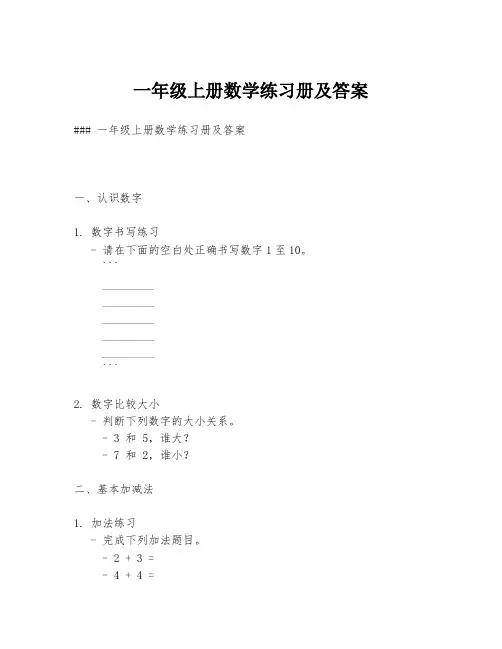 一年级上册数学练习册及答案

### 一年级上册数学练习册及答案

一、认识数字

1. 数字书写练习
- 请在下面的空白处正确书写数字 1 至 10。
```
__________
__________
__________
__________
__________
```

2. 数字比较大小
- 判断下列数字的大小关系。
- 3 和 5，谁大？
- 7 和 2，谁小？

二、基本加减法

1. 加法练习
- 完成下列加法题目。
- 2 + 3 =
- 4 + 4 =